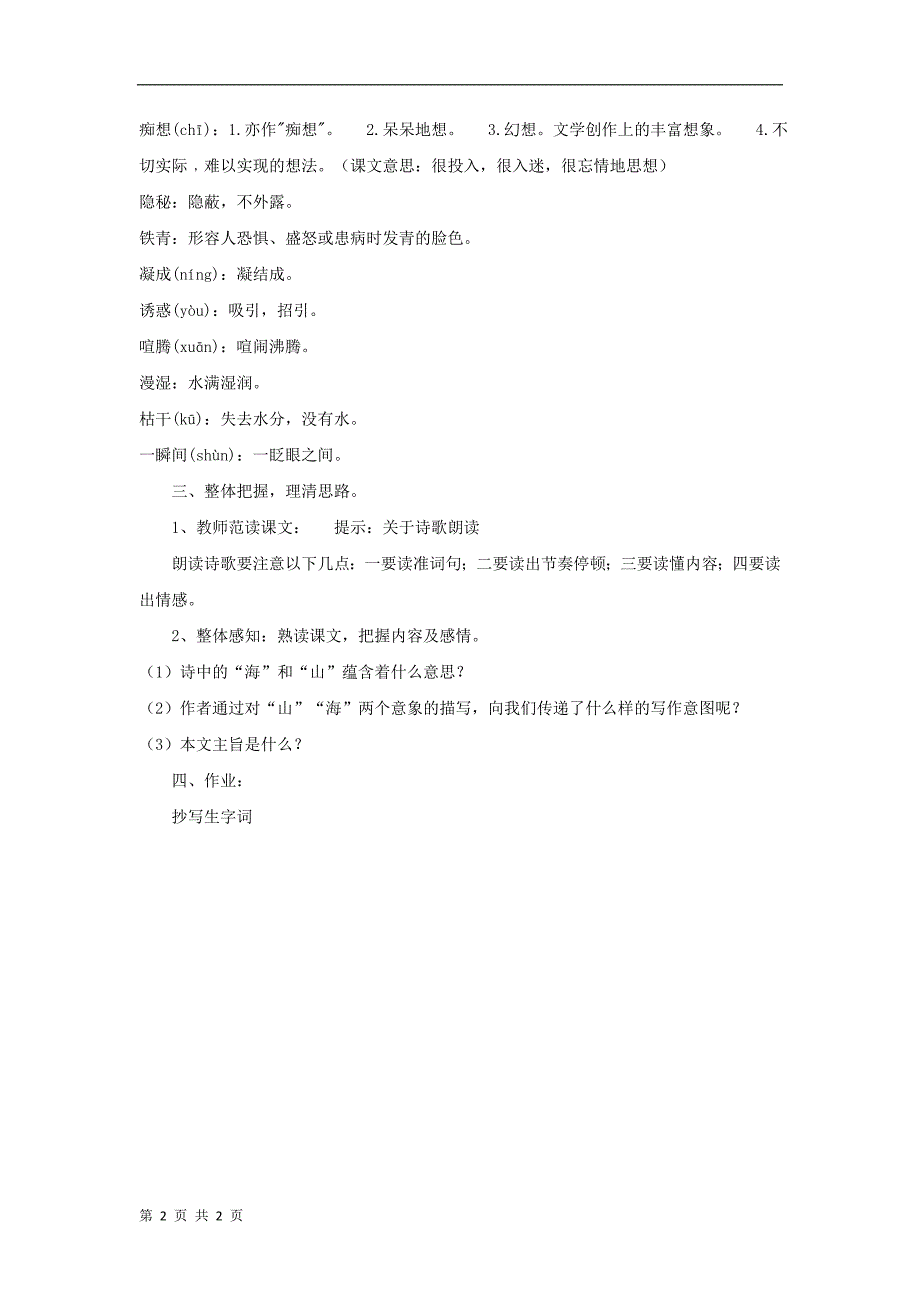 痴想(chī)：1.亦作"痴想"。 2.呆呆地想。 3.幻想。文学创作上的丰富想象。 4.不切实际，难以实现的想法。（课文意思：很投入，很入迷，很忘情地思想）

隐秘：隐蔽，不外露。

铁青：形容人恐惧、盛怒或患病时发青的脸色。

凝成(níng)：凝结成。

诱惑(yòu)：吸引，招引。

喧腾(xuān)：喧闹沸腾。

漫湿：水满湿润。

枯干(kū)：失去水分，没有水。

一瞬间(shùn)：一眨眼之间。

三、整体把握，理清思路。

1、教师范读课文： 提示：关于诗歌朗读

朗读诗歌要注意以下几点：一要读准词句；二要读出节奏停顿；三要读懂内容；四要读出情感。

2、整体感知：熟读课文，把握内容及感情。

（1）诗中的“海”和“山”蕴含着什么意思？

（2）作者通过对“山”“海”两个意象的描写，向我们传递了什么样的写作意图呢？

（3）本文主旨是什么？

四、作业：

抄写生字词

第 2 页 共 2 页